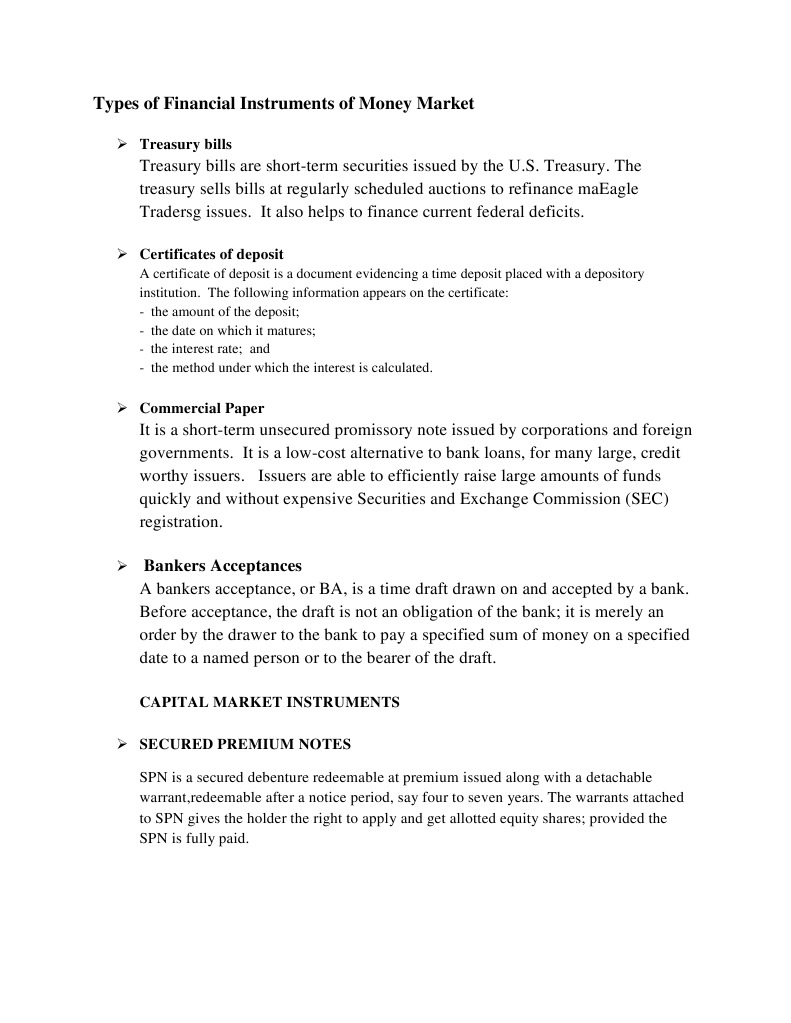 Types of Financial Instruments of Money Market

➢ Treasury bills
Treasury bills are short-term securities issued by the U.S. Treasury. The treasury sells bills at regularly scheduled auctions to refinance maEagle Tradersg issues. It also helps to finance current federal deficits.

➢ Certificates of deposit
A certificate of deposit is a document evidencing a time deposit placed with a depository institution. The following information appears on the certificate:
- the amount of the deposit;
- the date on which it matures;
- the interest rate; and
- the method under which the interest is calculated.

➢ Commercial Paper
It is a short-term unsecured promissory note issued by corporations and foreign governments. It is a low-cost alternative to bank loans, for many large, credit worthy issuers. Issuers are able to efficiently raise large amounts of funds quickly and without expensive Securities and Exchange Commission (SEC) registration.

➢ Bankers Acceptances
A bankers acceptance, or BA, is a time draft drawn on and accepted by a bank. Before acceptance, the draft is not an obligation of the bank; it is merely an order by the drawer to the bank to pay a specified sum of money on a specified date to a named person or to the bearer of the draft.

CAPITAL MARKET INSTRUMENTS

➢ SECURED PREMIUM NOTES

SPN is a secured debenture redeemable at premium issued along with a detachable warrant,redeemable after a notice period, say four to seven years. The warrants attached to SPN gives the holder the right to apply and get allotted equity shares; provided the SPN is fully paid.